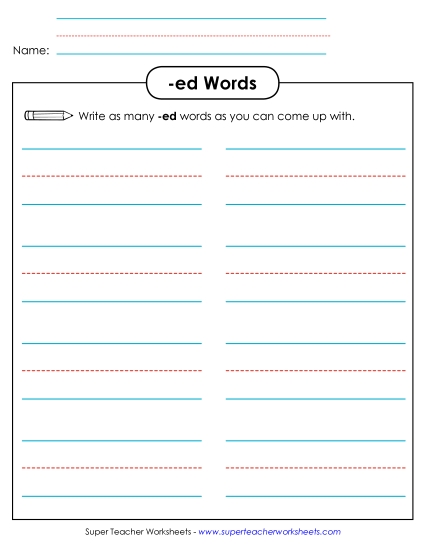 Name:

-ed Words

Write as many -ed words as you can come up with.

Super Teacher Worksheets - www.superteacherworksheets.com